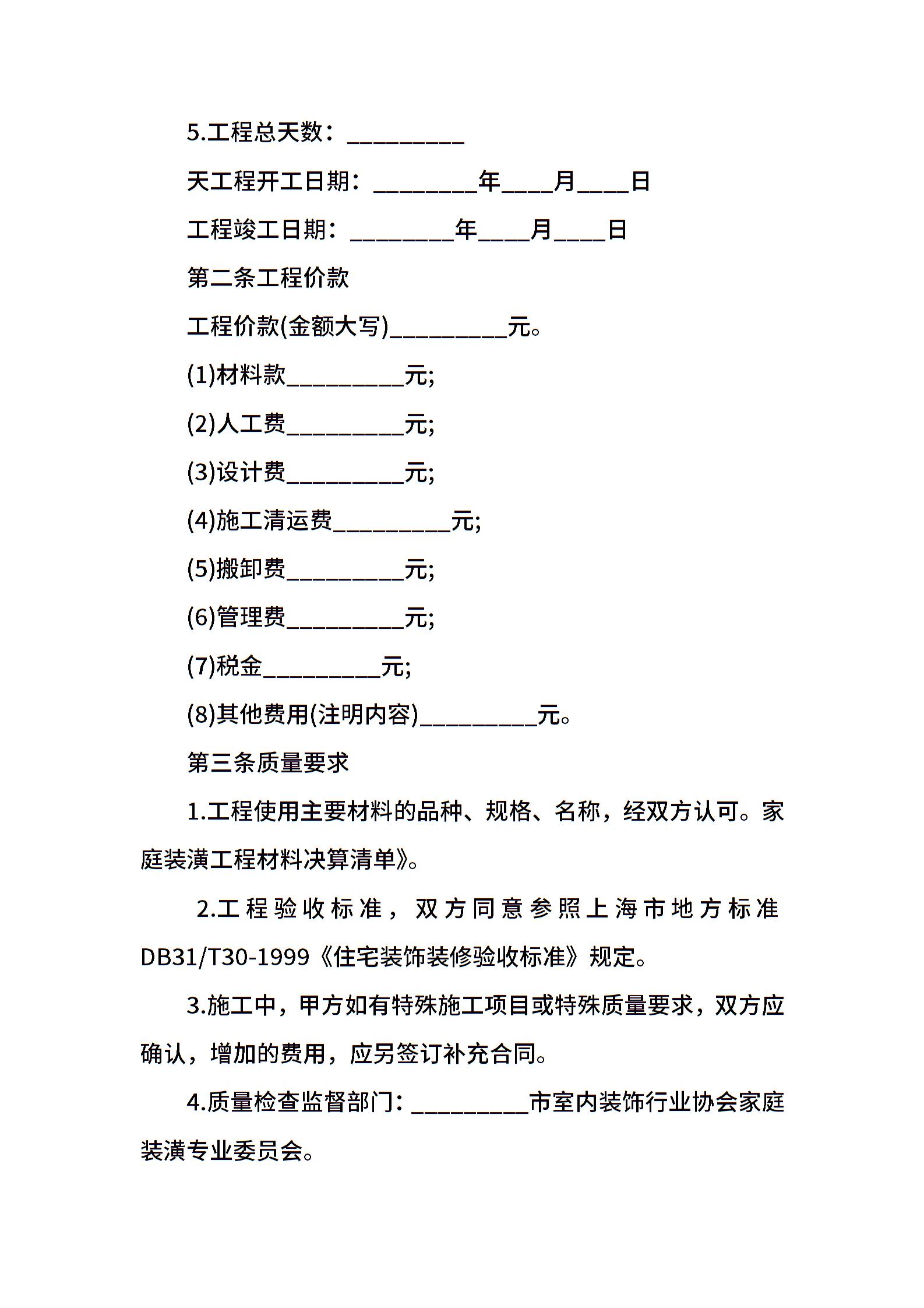 5.工程总天数：__________

天工程开工日期：_________年____月____日

工程竣工日期：_________年____月____日

第二条工程价款

工程价款(金额大写)__________元。

(1)材料款__________元;

(2)人工费__________元;

(3)设计费__________元;

(4)施工清运费__________元;

(5)搬卸费__________元;

(6)管理费__________元;

(7)税金__________元;

(8)其他费用(注明内容)__________元。

第三条质量要求

1.工程使用主要材料的品种、规格、名称，经双方认可。家庭装潢工程材料决算清单》。

2.工程验收标准，双方同意参照上海市地方标准DB31/T30-1999《住宅装饰装修验收标准》规定。

3.施工中，甲方如有特殊施工项目或特殊质量要求，双方应确认，增加的费用，应另签订补充合同。

4.质量检查监督部门：__________市室内装饰行业协会家庭装潢专业委员会。